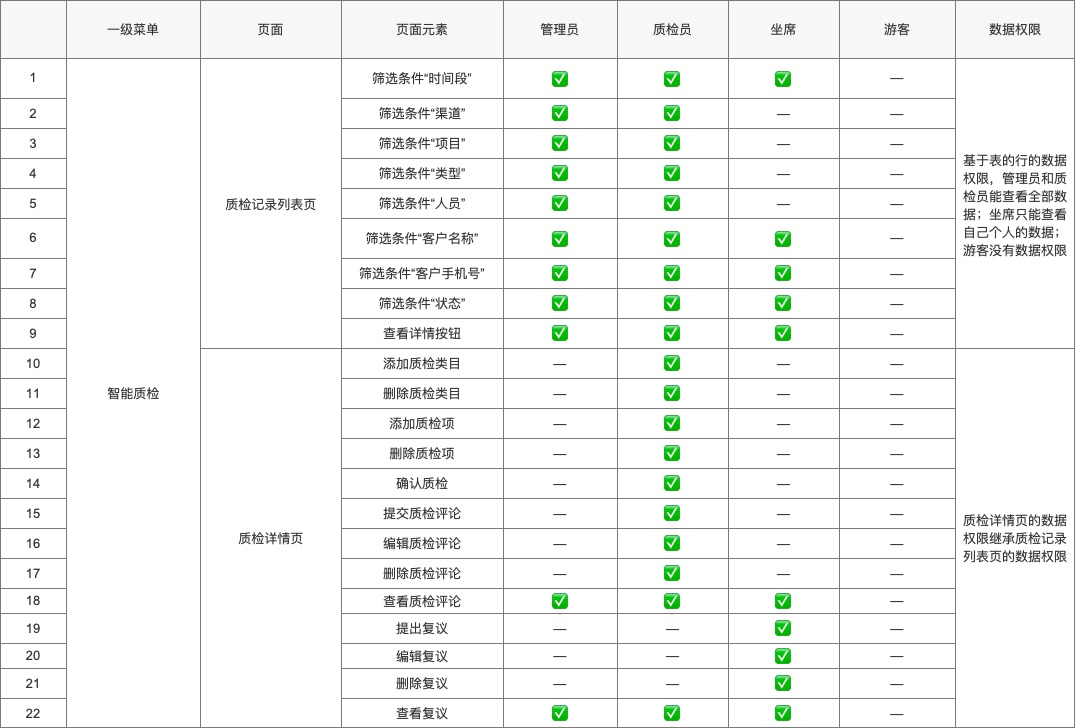 |  | 一级菜单 | 页面 | 页面元素 | 管理员 | 质检员 | 坐席 | 游客 | 数据权限 |
|---|---|---|---|---|---|---|---|---|
| 1 | 智能质检 | 质检记录列表页 | 筛选条件“时间段” | ✅ | ✅ | ✅ | — | 基于表的行的数据权限，管理员和质检员能查看全部数据；坐席只能查看自己个人的数据；游客没有数据权限 |
| 2 |  |  | 筛选条件“渠道” | ✅ | ✅ | — | — |  |
| 3 |  |  | 筛选条件“项目” | ✅ | ✅ | — | — |  |
| 4 |  |  | 筛选条件“类型” | ✅ | ✅ | — | — |  |
| 5 |  |  | 筛选条件“人员” | ✅ | ✅ | — | — |  |
| 6 |  |  | 筛选条件“客户名称” | ✅ | ✅ | ✅ | — |  |
| 7 |  |  | 筛选条件“客户手机号” | ✅ | ✅ | ✅ | — |  |
| 8 |  |  | 筛选条件“状态” | ✅ | ✅ | ✅ | — |  |
| 9 |  |  | 查看详情按钮 | ✅ | ✅ | ✅ | — |  |
| 10 |  | 质检详情页 | 添加质检类目 | — | ✅ | — | — | 质检详情页的数据权限继承质检记录列表页的数据权限 |
| 11 |  |  | 删除质检类目 | — | ✅ | — | — |  |
| 12 |  |  | 添加质检项 | — | ✅ | — | — |  |
| 13 |  |  | 删除质检项 | — | ✅ | — | — |  |
| 14 |  |  | 确认质检 | — | ✅ | — | — |  |
| 15 |  |  | 提交质检评论 | — | ✅ | — | — |  |
| 16 |  |  | 编辑质检评论 | — | ✅ | — | — |  |
| 17 |  |  | 删除质检评论 | — | ✅ | — | — |  |
| 18 |  |  | 查看质检评论 | ✅ | ✅ | ✅ | — |  |
| 19 |  |  | 提出复议 | — | — | ✅ | — |  |
| 20 |  |  | 编辑复议 | — | — | ✅ | — |  |
| 21 |  |  | 删除复议 | — | — | ✅ | — |  |
| 22 |  |  | 查看复议 | ✅ | ✅ | ✅ | — |  |